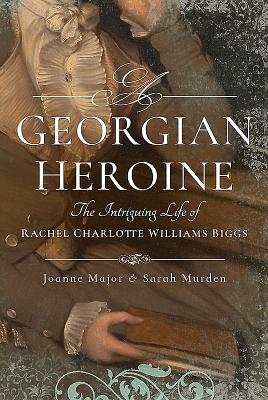 A
GEORGIAN HEROINE

The Intriguing Life of
RACHEL CHARLOTTE WILLIAMS BIGGS

Joanne Major & Sarah Murden